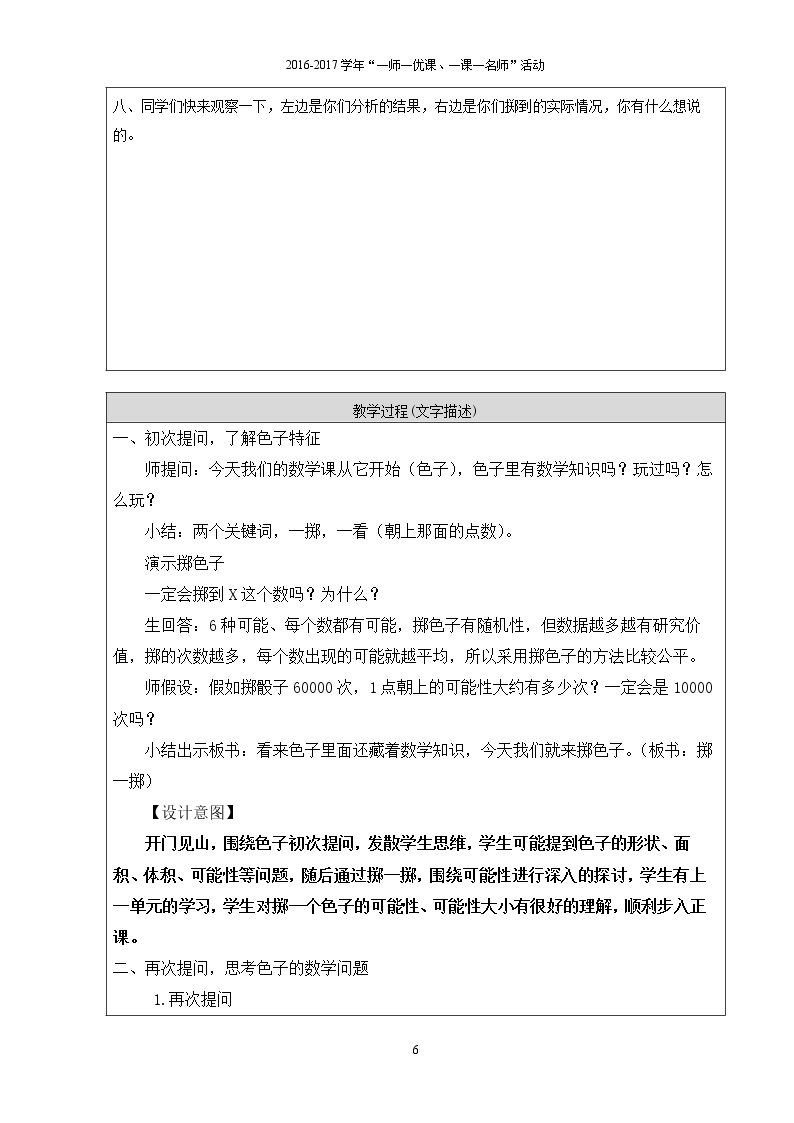 2016-2017学年“一师一优课、一课一名师”活动

八、同学们快来观察一下，左边是你们分析的结果，右边是你们掷到的实际情况，你有什么想说的。

教学过程(文字描述)

一、初次提问，了解色子特征

师提问：今天我们的数学课从它开始（色子），色子里有数学知识吗？玩过吗？怎么玩？

小结：两个关键词，一掷，一看（朝上那面的点数）。

演示掷色子

一定会掷到X这个数吗？为什么？

生回答：6种可能、每个数都有可能，掷色子有随机性，但数据越多越有研究价值，掷的次数越多，每个数出现的可能就越平均，所以采用掷色子的方法比较公平。

师假设：假如掷骰子60000次，1点朝上的可能性大约有多少次？一定会是10000次吗？

小结出示板书：看来色子里面还藏着数学知识，今天我们就来掷色子。（板书：掷一掷）

【设计意图】

开门见山，围绕色子初次提问，发散学生思维，学生可能提到色子的形状、面积、体积、可能性等问题，随后通过掷一掷，围绕可能性进行深入的探讨，学生有上一单元的学习，学生对掷一个色子的可能性、可能性大小有很好的理解，顺利步入正课。

二、再次提问，思考色子的数学问题

1.再次提问

6